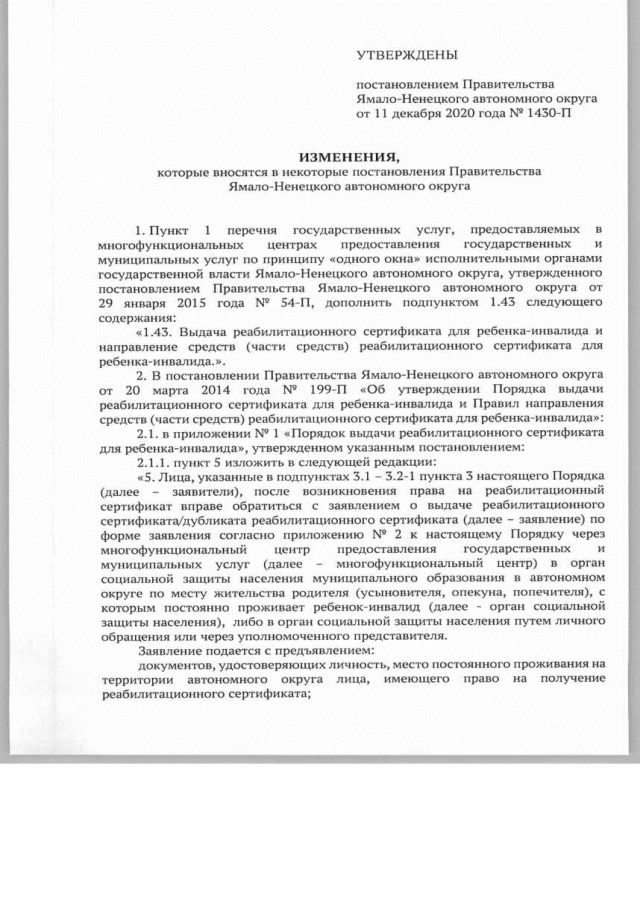 УТВЕРЖДЕНЫ

постановлением Правительства Ямало-Ненецкого автономного округа от 11 декабря 2020 года № 1430-П

ИЗМЕНЕНИЯ,
которые вносятся в некоторые постановления Правительства Ямало-Ненецкого автономного округа

1. Пункт 1 перечня государственных услуг, предоставляемых в многофункциональных центрах предоставления государственных и муниципальных услуг по принципу «одного окна» исполнительными органами государственной власти Ямало-Ненецкого автономного округа, утвержденного постановлением Правительства Ямало-Ненецкого автономного округа от 29 января 2015 года № 54-П, дополнить подпунктом 1.43 следующего содержания:

«1.43. Выдача реабилитационного сертификата для ребенка-инвалида и направление средств (части средств) реабилитационного сертификата для ребенка-инвалида.».

2. В постановлении Правительства Ямало-Ненецкого автономного округа от 20 марта 2014 года № 199-П «Об утверждении Порядка выдачи реабилитационного сертификата для ребенка-инвалида и Правил направления средств (части средств) реабилитационного сертификата для ребенка-инвалида»:

2.1. в приложении № 1 «Порядок выдачи реабилитационного сертификата для ребенка-инвалида», утвержденном указанным постановлением:

2.1.1. пункт 5 изложить в следующей редакции:

«5. Лица, указанные в подпунктах 3.1 – 3.2-1 пункта 3 настоящего Порядка (далее – заявители), после возникновения права на реабилитационный сертификат вправе обратиться с заявлением о выдаче реабилитационного сертификата/дубликата реабилитационного сертификата (далее – заявление) по форме заявления согласно приложению № 2 к настоящему Порядку через многофункциональный центр предоставления государственных и муниципальных услуг (далее – многофункциональный центр) в орган социальной защиты населения муниципального образования в автономном округе по месту жительства родителя (усыновителя, опекуна, попечителя), с которым постоянно проживает ребенок-инвалид (далее - орган социальной защиты населения), либо в орган социальной защиты населения путем личного обращения или через уполномоченного представителя.

Заявление подается с предъявлением:

документов, удостоверяющих личность, место постоянного проживания на территории автономного округа лица, имеющего право на получение реабилитационного сертификата;